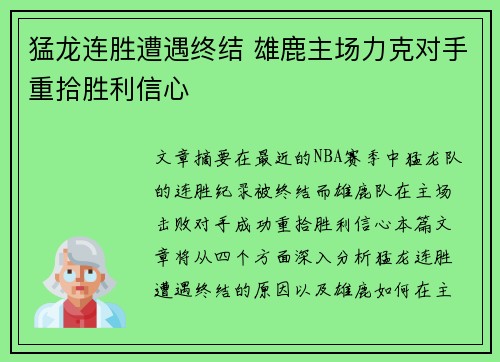 猛龙连胜遭遇终结 雄鹿主场力克对手重拾胜利信心

文章摘要在最近的NBA赛季中猛龙队的连胜纪录被终结而雄鹿队在主场击败对手成功重拾胜利信心本篇文章将从四个方面深入分析猛龙连胜遭遇终结的原因以及雄鹿如何在主